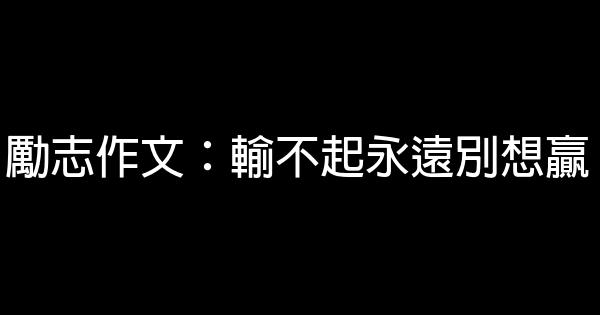 勵志作文：輸不起永遠別想贏